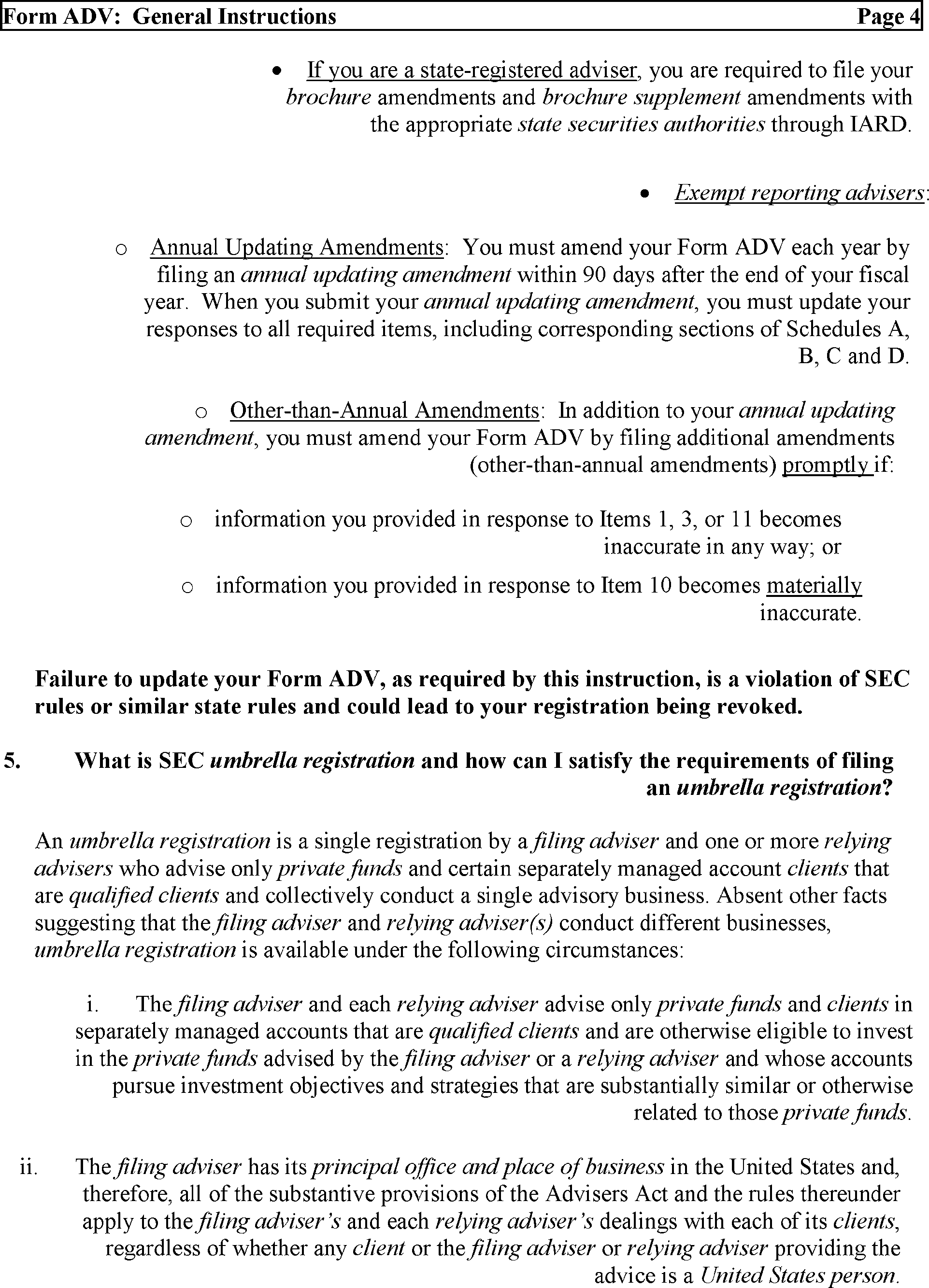 Form ADV: General Instructions Page 4

• If you are a state-registered adviser, you are required to file your brochure amendments and brochure supplement amendments with the appropriate state securities authorities through IARD.

• Exempt reporting advisers:

o Annual Updating Amendments: You must amend your Form ADV each year by filing an annual updating amendment within 90 days after the end of your fiscal year. When you submit your annual updating amendment, you must update your responses to all required items, including corresponding sections of Schedules A, B, C and D.

o Other-than-Annual Amendments: In addition to your annual updating amendment, you must amend your Form ADV by filing additional amendments (other-than-annual amendments) promptly if:

o information you provided in response to Items 1, 3, or 11 becomes inaccurate in any way; or

o information you provided in response to Item 10 becomes materially inaccurate.

Failure to update your Form ADV, as required by this instruction, is a violation of SEC rules or similar state rules and could lead to your registration being revoked.

5. What is SEC umbrella registration and how can I satisfy the requirements of filing an umbrella registration?

An umbrella registration is a single registration by a filing adviser and one or more relying advisers who advise only private funds and certain separately managed account clients that are qualified clients and collectively conduct a single advisory business. Absent other facts suggesting that the filing adviser and relying adviser(s) conduct different businesses, umbrella registration is available under the following circumstances:

i. The filing adviser and each relying adviser advise only private funds and clients in separately managed accounts that are qualified clients and are otherwise eligible to invest in the private funds advised by the filing adviser or a relying adviser and whose accounts pursue investment objectives and strategies that are substantially similar or otherwise related to those private funds.

ii. The filing adviser has its principal office and place of business in the United States and, therefore, all of the substantive provisions of the Advisers Act and the rules thereunder apply to the filing adviser's and each relying adviser's dealings with each of its clients, regardless of whether any client or the filing adviser or relying adviser providing the advice is a United States person.